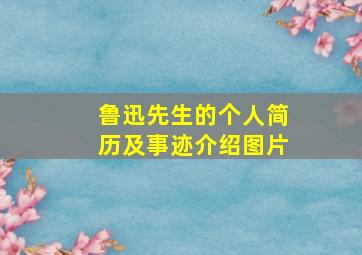 鲁迅先生的个人简历及事迹介绍图片